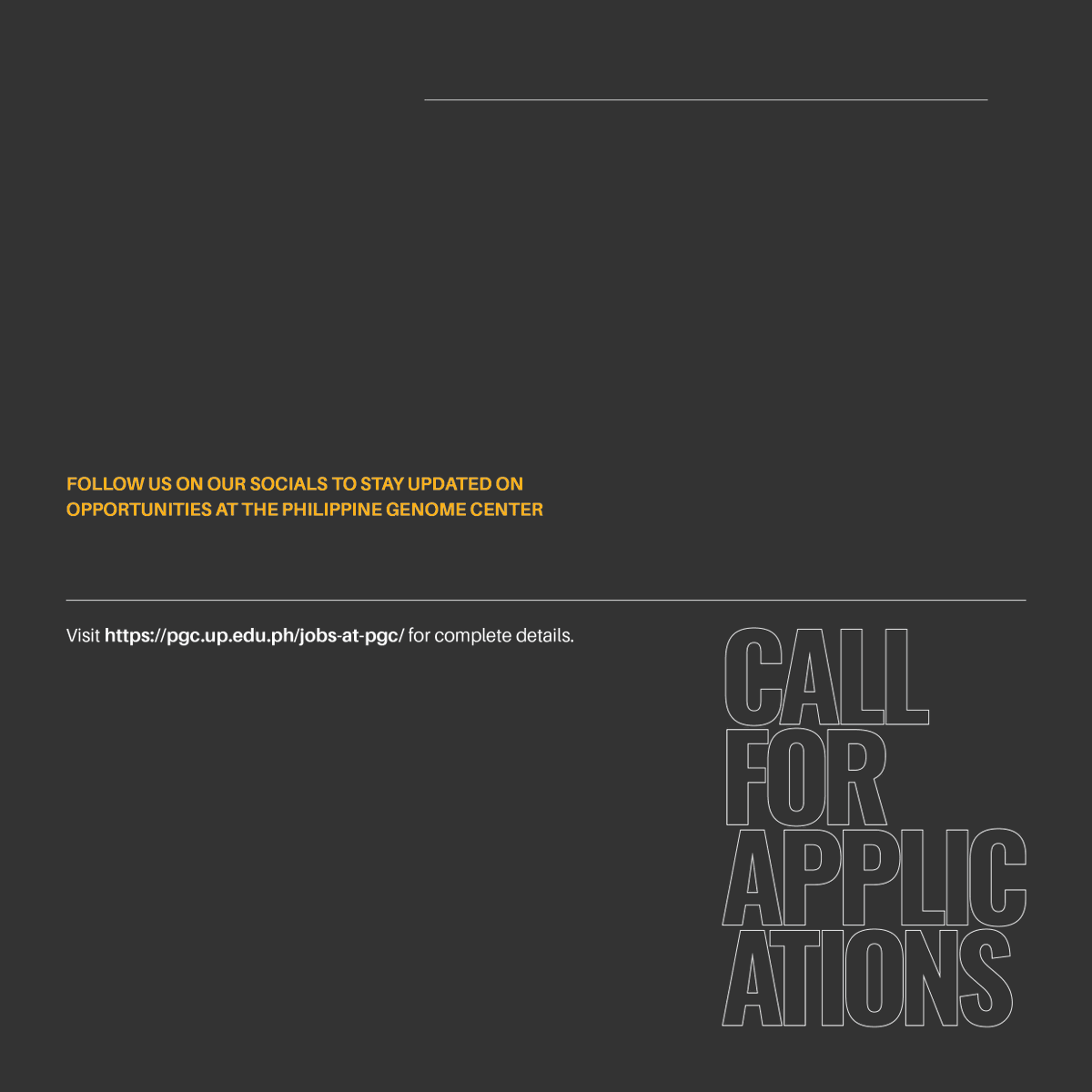 FOLLOW US ON OUR SOCIALS TO STAY UPDATED ON OPPORTUNITIES AT THE PHILIPPINE GENOME CENTER

Visit https://pgc.up.edu.ph/jobs-at-pgc/ for complete details.

CALL
FOR
APPLIC
ATIONS